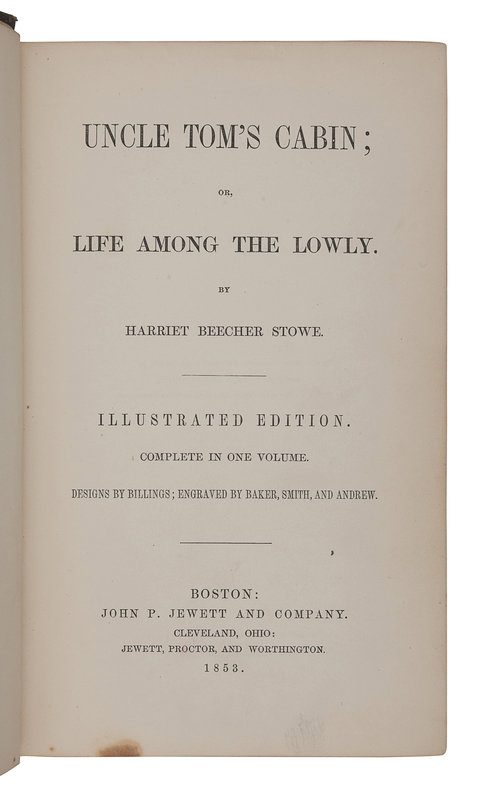 UNCLE TOM'S CABIN;

OR,

LIFE AMONG THE LOWLY.

BY

HARRIET BEECHER STOWE.

ILLUSTRATED EDITION.

COMPLETE IN ONE VOLUME.

DESIGNS BY BILLINGS; ENGRAVED BY BAKER, SMITH, AND ANDREW.

BOSTON:
JOHN P. JEWETT AND COMPANY.
CLEVELAND, OHIO:
JEWETT, PROCTOR, AND WORTHINGTON.
1853.